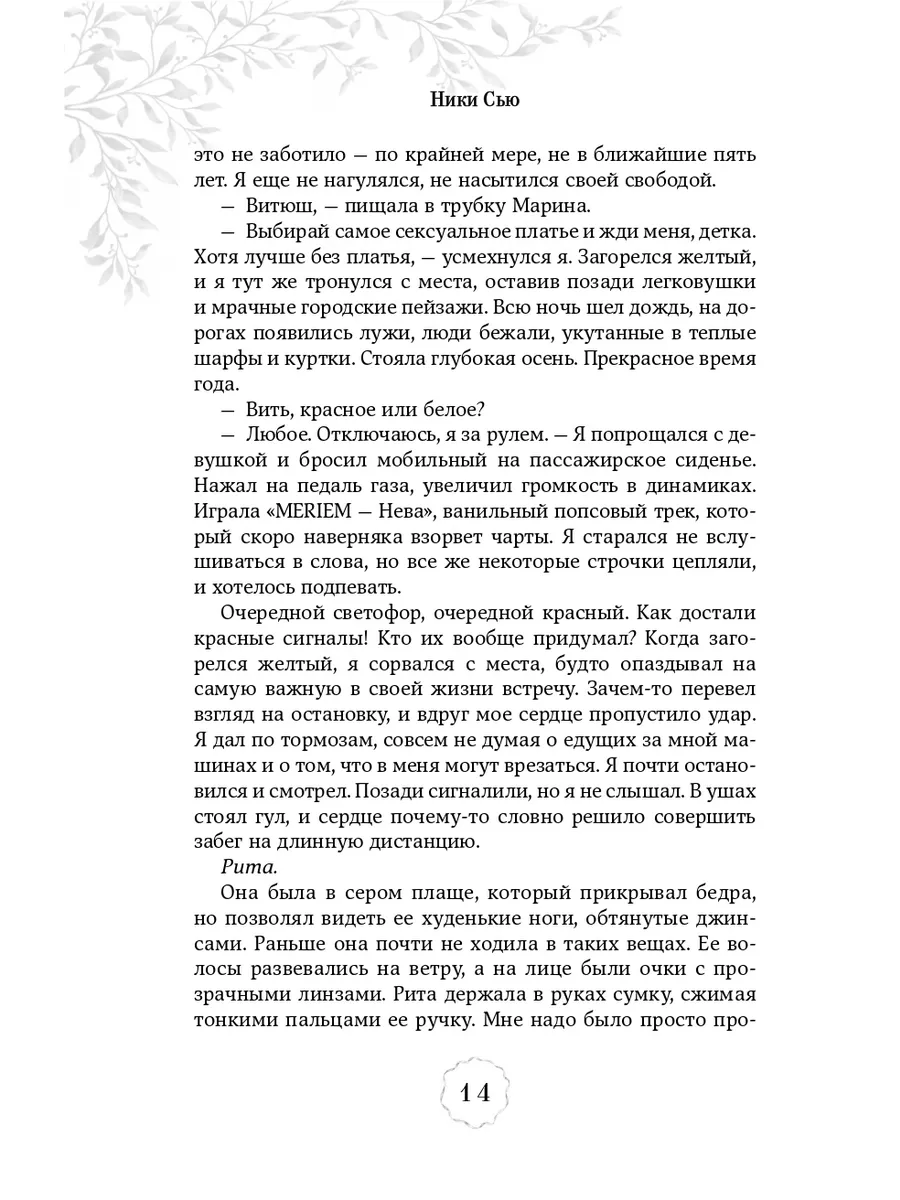 Ники Сью

это не заботило — по крайней мере, не в ближайшие пять лет. Я еще не нагулялся, не насытился своей свободой.

— Витюш, — пищала в трубку Марина.

— Выбирай самое сексуальное платье и жди меня, детка. Хотя лучше без платья, — усмехнулся я. Загорелся желтый, и я тут же тронулся с места, оставив позади легковушки и мрачные городские пейзажи. Всю ночь шел дождь, на дорогах появились лужи, люди бежали, укутанные в теплые шарфы и куртки. Стояла глубокая осень. Прекрасное время года.

— Вить, красное или белое?

— Любое. Отключаюсь, я за рулем. — Я попрощался с девушкой и бросил мобильный на пассажирское сиденье. Нажал на педаль газа, увеличил громкость в динамиках. Играла «MERIEM — Нева», ванильный попсовый трек, который скоро наверняка взорвет чарты. Я старался не вслушиваться в слова, но все же некоторые строчки цепляли, и хотелось подпевать.

Очередной светофор, очередной красный. Как достали красные сигналы! Кто их вообще придумал? Когда загорелся желтый, я сорвался с места, будто опаздывал на самую важную в своей жизни встречу. Зачем-то перевел взгляд на остановку, и вдруг мое сердце пропустило удар. Я дал по тормозам, совсем не думая о едущих за мной машинах и о том, что в меня могут врезаться. Я почти остановился и смотрел. Позади сигналили, но я не слышал. В ушах стоял гул, и сердце почему-то словно решило совершить забег на длинную дистанцию.

Рита.

Она была в сером плаще, который прикрывал бедра, но позволял видеть ее худенькие ноги, обтянутые джинсами. Раньше она почти не ходила в таких вещах. Ее волосы развевались на ветру, а на лице были очки с прозрачными линзами. Рита держала в руках сумку, сжимая тонкими пальцами ее ручку. Мне надо было просто про-

14